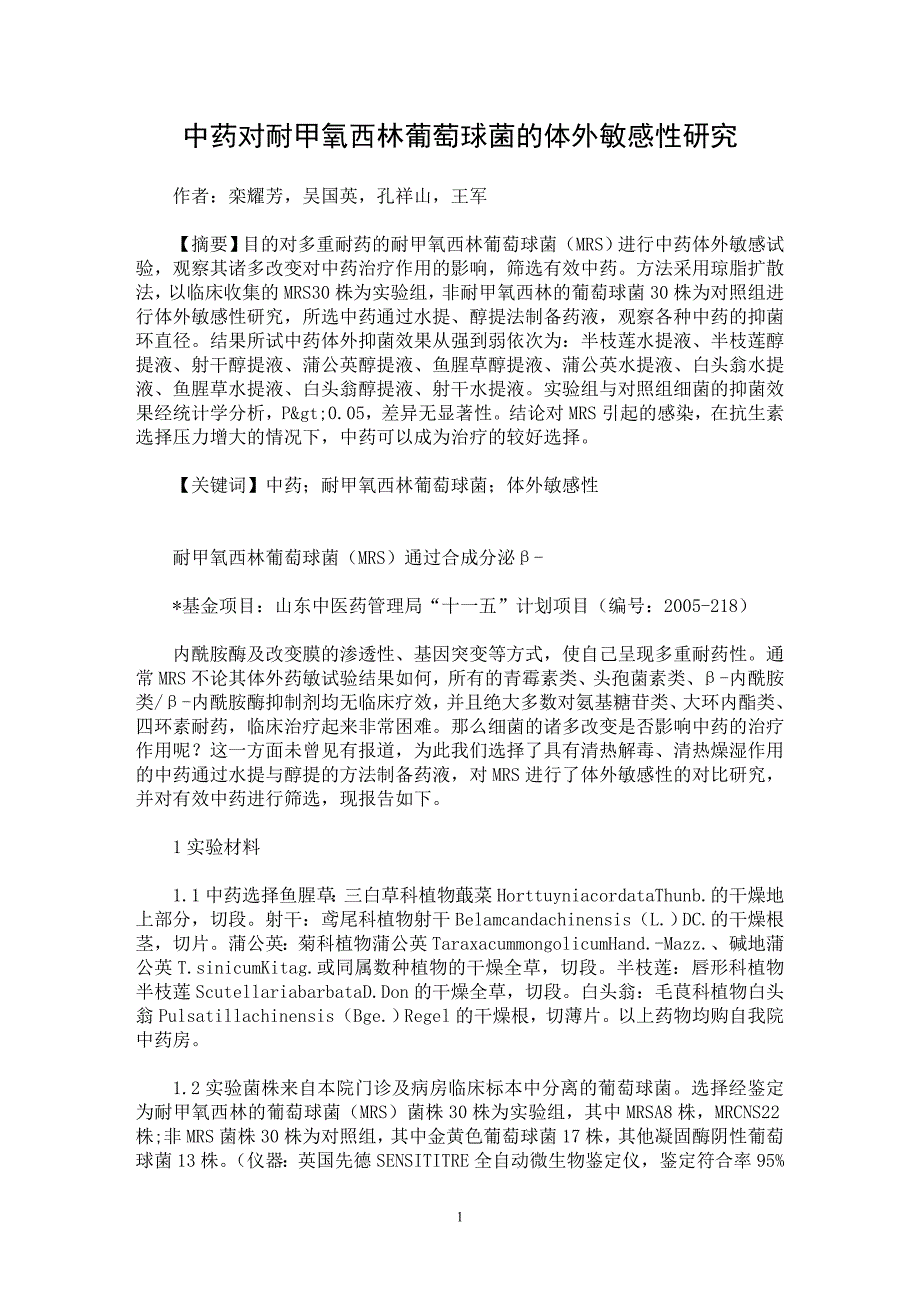 中药对耐甲氧西林葡萄球菌的体外敏感性研究

作者：栾耀芳，吴国英，孔祥山，王军

【摘要】目的对多重耐药的耐甲氧西林葡萄球菌（MRS）进行中药体外敏感试验，观察其诸多改变对中药治疗作用的影响，筛选有效中药。方法采用琼脂扩散法，以临床收集的MRS30株为实验组，非耐甲氧西林的葡萄球菌30株为对照组进行体外敏感性研究，所选中药通过水提、醇提法制备药液，观察各种中药的抑菌环直径。结果所试中药体外抑菌效果从强到弱依次为：半枝莲水提液、半枝莲醇提液、射干醇提液、蒲公英醇提液、鱼腥草醇提液、蒲公英水提液、白头翁水提液、鱼腥草水提液、白头翁醇提液、射干水提液。实验组与对照组细菌的抑菌效果经统计学分析，P&gt;0.05，差异无显著性。结论对MRS引起的感染，在抗生素选择压力增大的情况下，中药可以成为治疗的较好选择。

【关键词】中药；耐甲氧西林葡萄球菌；体外敏感性

耐甲氧西林葡萄球菌（MRS）通过合成分泌β-

*基金项目：山东中医药管理局“十一五”计划项目（编号：2005-218）

内酰胺酶及改变膜的渗透性、基因突变等方式，使自己呈现多重耐药性。通常MRS不论其体外药敏试验结果如何，所有的青霉素类、头孢菌素类、β-内酰胺类/β-内酰胺酶抑制剂均无临床疗效，并且绝大多数对氨基糖苷类、大环内酯类、四环素耐药，临床治疗起来非常困难。那么细菌的诸多改变是否影响中药的治疗作用呢？这一方面未曾见有报道，为此我们选择了具有清热解毒、清热燥湿作用的中药通过水提与醇提的方法制备药液，对MRS进行了体外敏感性的对比研究，并对有效中药进行筛选，现报告如下。

1实验材料

1.1中药选择鱼腥草：三白草科植物蕺菜HorttuyniacordataThunb.的干燥地上部分，切段。射干：鸢尾科植物射干Belamcandachinensis（L.）DC.的干燥根茎，切片。蒲公英：菊科植物蒲公英TaraxacummongolicumHand.-Mazz.、碱地蒲公英T.sinicumKitag.或同属数种植物的干燥全草，切段。半枝莲：唇形科植物半枝莲ScutellariabarbataD.Don的干燥全草，切段。白头翁：毛茛科植物白头翁Pulsatillachinensis（Bge.）Regel的干燥根，切薄片。以上药物均购自我院中药房。

1.2实验菌株来自本院门诊及病房临床标本中分离的葡萄球菌。选择经鉴定为耐甲氧西林的葡萄球菌（MRS）菌株30株为实验组，其中MRSA8株，MRCNS22株;非MRS菌株30株为对照组，其中金黄色葡萄球菌17株，其他凝固酶阴性葡萄球菌13株。（仪器：英国先德SENSITITRE全自动微生物鉴定仪，鉴定符合率95%

1